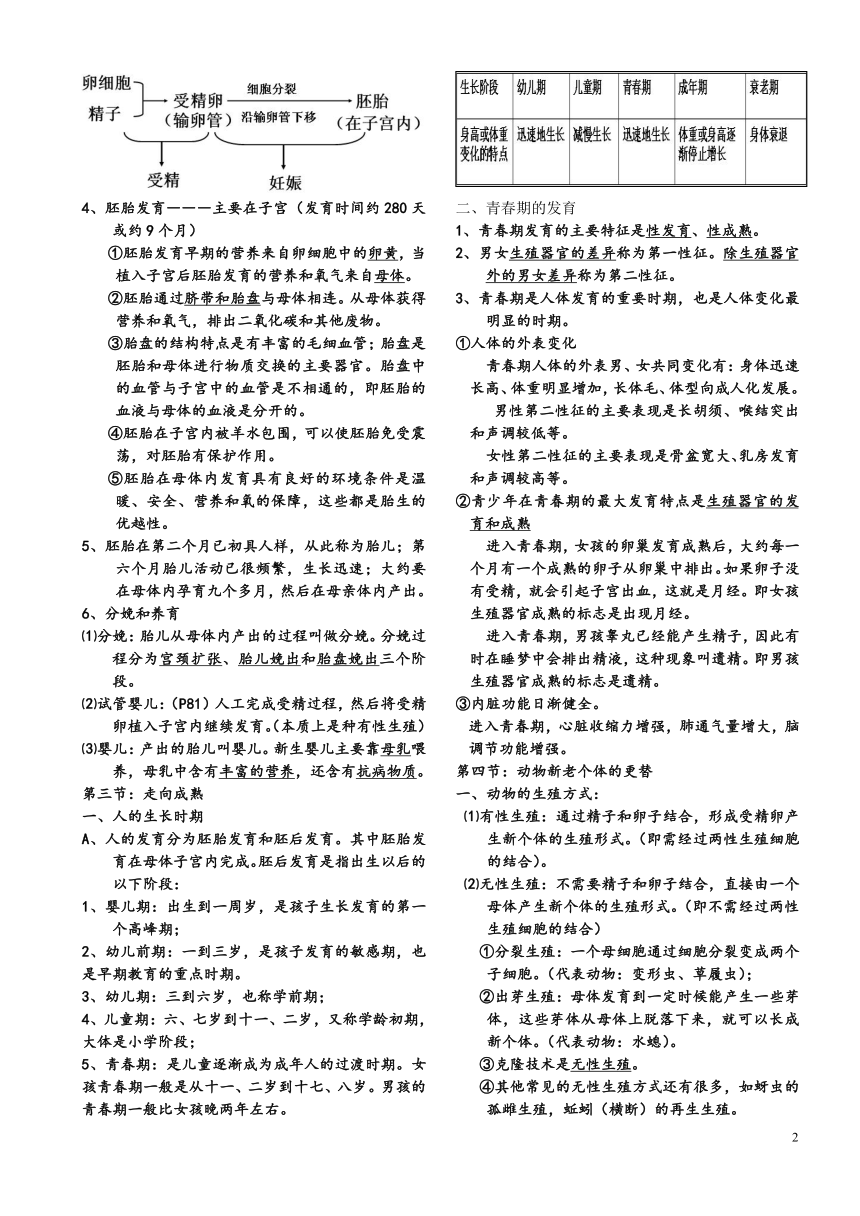 卵细胞
精子
受精卵（输卵管）
细胞分裂
沿输卵管下移
胚胎（在子宫内）
受精
妊娠

4、胚胎发育———主要在子宫（发育时间约 280 天或约 9 个月）

①胚胎发育早期的营养来自卵细胞中的卵黄，当植入子宫后胚胎发育的营养和氧气来自母体。

②胚胎通过脐带和胎盘与母体相连。从母体获得营养和氧气，排出二氧化碳和其他废物。

③胎盘的结构特点是有丰富的毛细血管；胎盘是胚胎和母体进行物质交换的主要器官。胎盘中的血管与子宫中的血管是不相通的，即胚胎的血液与母体的血液是分开的。

④胚胎在子宫内被羊水包围，可以使胚胎免受震荡，对胚胎有保护作用。

⑤胚胎在母体内发育具有良好的环境条件是温暖、安全、营养和氧的保障，这些都是胎生的优越性。

5、胚胎在第二个月已初具人样，从此称为胎儿；第六个月胎儿活动已很频繁，生长迅速；大约要在母体内孕育九个多月，然后在母亲体内产出。

6、分娩和养育

⑴分娩：胎儿从母体内产出的过程叫做分娩。分娩过程分为宫颈扩张、胎儿娩出和胎盘娩出三个阶段。

⑵试管婴儿：（P81）人工完成受精过程，然后将受精卵植入子宫内继续发育。（本质上是种有性生殖）

⑶婴儿：产出的胎儿叫婴儿。新生婴儿主要靠母乳喂养，母乳中含有丰富的营养，还含有抗病物质。

第三节：走向成熟

一、人的生长时期

A、人的发育分为胚胎发育和胚后发育。其中胚胎发育在母体子宫内完成。胚后发育是指出生以后的以下阶段：

1、婴儿期：出生到一周岁，是孩子生长发育的第一个高峰期；

2、幼儿前期：一到三岁，是孩子发育的敏感期，也是早期教育的重点时期。

3、幼儿期：三到六岁，也称学前期；

4、儿童期：六、七岁到十一、二岁，又称学龄初期，大体是小学阶段；

5、青春期：是儿童逐渐成为成年人的过渡时期。女孩青春期一般是从十一、二岁到十七、八岁。男孩的青春期一般比女孩晚两年左右。

| 生长阶段 | 幼儿期 | 儿童期 | 青春期 | 成年期 | 衰老期 |
|---|---|---|---|---|---|
| 身高或体重变化的特点 | 迅速地生长 | 减慢生长 | 迅速地生长 | 体重或身高逐渐停止增长 | 身体衰退 |

二、青春期的发育

1、青春期发育的主要特征是性发育、性成熟。

2、男女生殖器官的差异称为第一性征。除生殖器官外的男女差异称为第二性征。

3、青春期是人体发育的重要时期，也是人体变化最明显的时期。

①人体的外表变化

青春期人体的外表男、女共同变化有：身体迅速长高、体重明显增加，长体毛、体型向成人化发展。

男性第二性征的主要表现是长胡须、喉结突出和声调较低等。

女性第二性征的主要表现是骨盆宽大、乳房发育和声调较高等。

②青少年在青春期的最大发育特点是生殖器官的发育和成熟

进入青春期，女孩的卵巢发育成熟后，大约每一个月有一个成熟的卵子从卵巢中排出。如果卵子没有受精，就会引起子宫出血，这就是月经。即女孩生殖器官成熟的标志是出现月经。

进入青春期，男孩睾丸已经能产生精子，因此有时在睡梦中会排出精液，这种现象叫遗精。即男孩生殖器官成熟的标志是遗精。

③内脏功能日渐健全。

进入青春期，心脏收缩力增强，肺通气量增大，脑调节功能增强。

第四节：动物新老个体的更替

一、动物的生殖方式：

⑴有性生殖：通过精子和卵子结合，形成受精卵产生新个体的生殖形式。（即需经过两性生殖细胞的结合）。

⑵无性生殖：不需要精子和卵子结合，直接由一个母体产生新个体的生殖形式。（即不需经过两性生殖细胞的结合）

①分裂生殖：一个母细胞通过细胞分裂变成两个子细胞。（代表动物：变形虫、草履虫）；

②出芽生殖：母体发育到一定时候能产生一些芽体，这些芽体从母体上脱落下来，就可以长成新个体。（代表动物：水螅）。

③克隆技术是无性生殖。

④其他常见的无性生殖方式还有很多，如蚜虫的孤雌生殖，蚯蚓（横断）的再生生殖。

2